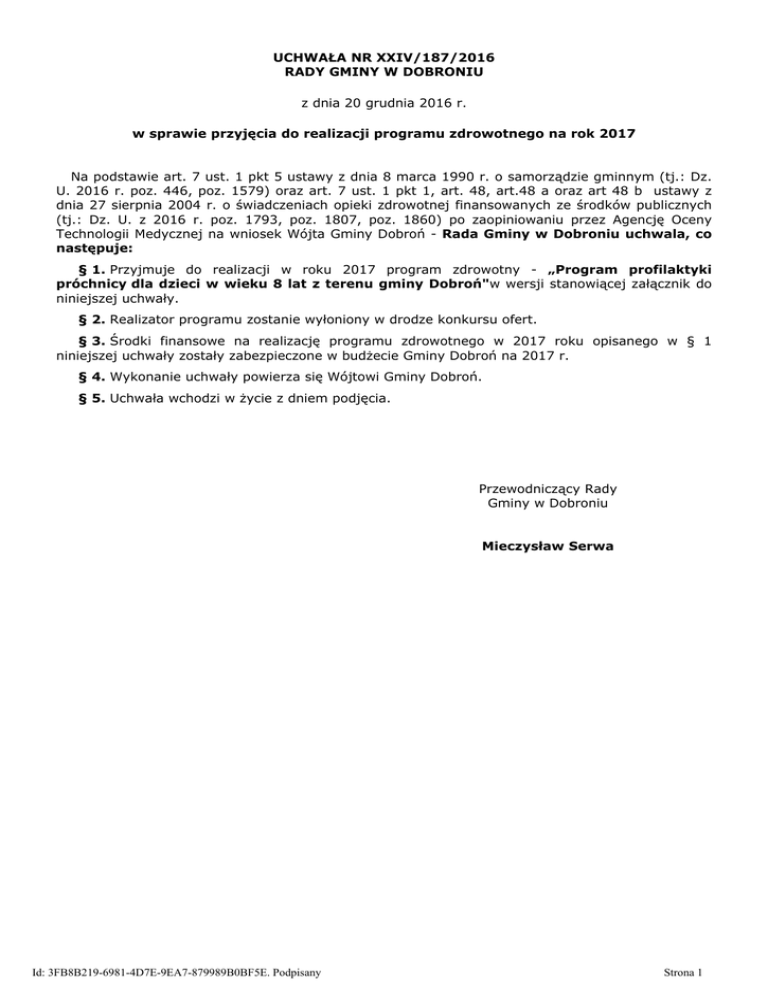 UCHWAŁA NR XXIV/187/2016
RADY GMINY W DOBRONIU

z dnia 20 grudnia 2016 r.

w sprawie przyjęcia do realizacji programu zdrowotnego na rok 2017

Na podstawie art. 7 ust. 1 pkt 5 ustawy z dnia 8 marca 1990 r. o samorządzie gminnym (tj.: Dz. U. 2016 r. poz. 446, poz. 1579) oraz art. 7 ust. 1 pkt 1, art. 48, art.48 a oraz art 48 b ustawy z dnia 27 sierpnia 2004 r. o świadczeniach opieki zdrowotnej finansowanych ze środków publicznych (tj.: Dz. U. z 2016 r. poz. 1793, poz. 1807, poz. 1860) po zaopiniowaniu przez Agencję Oceny Technologii Medycznej na wniosek Wójta Gminy Dobroń - Rada Gminy w Dobroniu uchwala, co następuje:

§ 1. Przyjmuje do realizacji w roku 2017 program zdrowotny - „Program profilaktyki próchnicy dla dzieci w wieku 8 lat z terenu gminy Dobroń"w wersji stanowiącej załącznik do niniejszej uchwały.

§ 2. Realizator programu zostanie wyłoniony w drodze konkursu ofert.

§ 3. Środki finansowe na realizację programu zdrowotnego w 2017 roku opisanego w § 1 niniejszej uchwały zostały zabezpieczone w budżecie Gminy Dobroń na 2017 r.

§ 4. Wykonanie uchwały powierza się Wójtowi Gminy Dobroń.

§ 5. Uchwała wchodzi w życie z dniem podjęcia.

Przewodniczący Rady
Gminy w Dobroniu

Mieczysław Serwa

Id: 3FB8B219-6981-4D7E-9EA7-879989B0BF5E. Podpisany

Strona 1